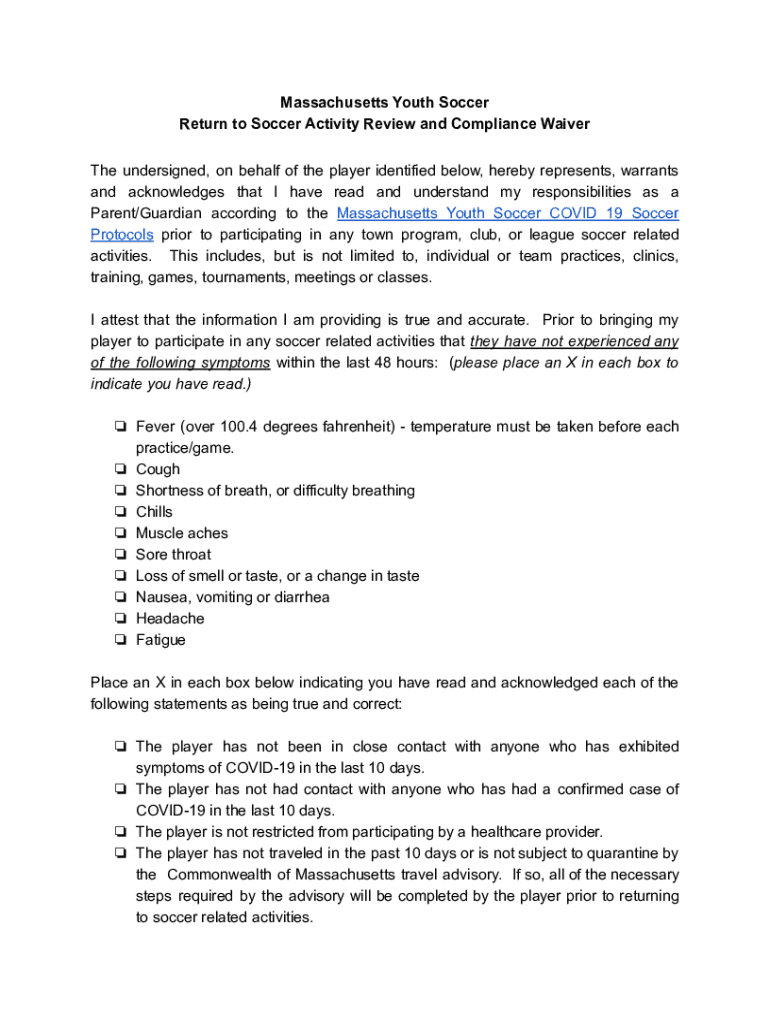 Massachusetts Youth Soccer
Return to Soccer Activity Review and Compliance Waiver

The undersigned, on behalf of the player identified below, hereby represents, warrants and acknowledges that I have read and understand my responsibilities as a Parent/Guardian according to the Massachusetts Youth Soccer COVID 19 Soccer Protocols prior to participating in any town program, club, or league soccer related activities. This includes, but is not limited to, individual or team practices, clinics, training, games, tournaments, meetings or classes.

I attest that the information I am providing is true and accurate. Prior to bringing my player to participate in any soccer related activities that they have not experienced any of the following symptoms within the last 48 hours: (please place an X in each box to indicate you have read.)

❏ Fever (over 100.4 degrees fahrenheit) - temperature must be taken before each practice/game.
❏ Cough
❏ Shortness of breath, or difficulty breathing
❏ Chills
❏ Muscle aches
❏ Sore throat
❏ Loss of smell or taste, or a change in taste
❏ Nausea, vomiting or diarrhea
❏ Headache
❏ Fatigue

Place an X in each box below indicating you have read and acknowledged each of the following statements as being true and correct:

❏ The player has not been in close contact with anyone who has exhibited symptoms of COVID-19 in the last 10 days.
❏ The player has not had contact with anyone who has had a confirmed case of COVID-19 in the last 10 days.
❏ The player is not restricted from participating by a healthcare provider.
❏ The player has not traveled in the past 10 days or is not subject to quarantine by the Commonwealth of Massachusetts travel advisory. If so, all of the necessary steps required by the advisory will be completed by the player prior to returning to soccer related activities.